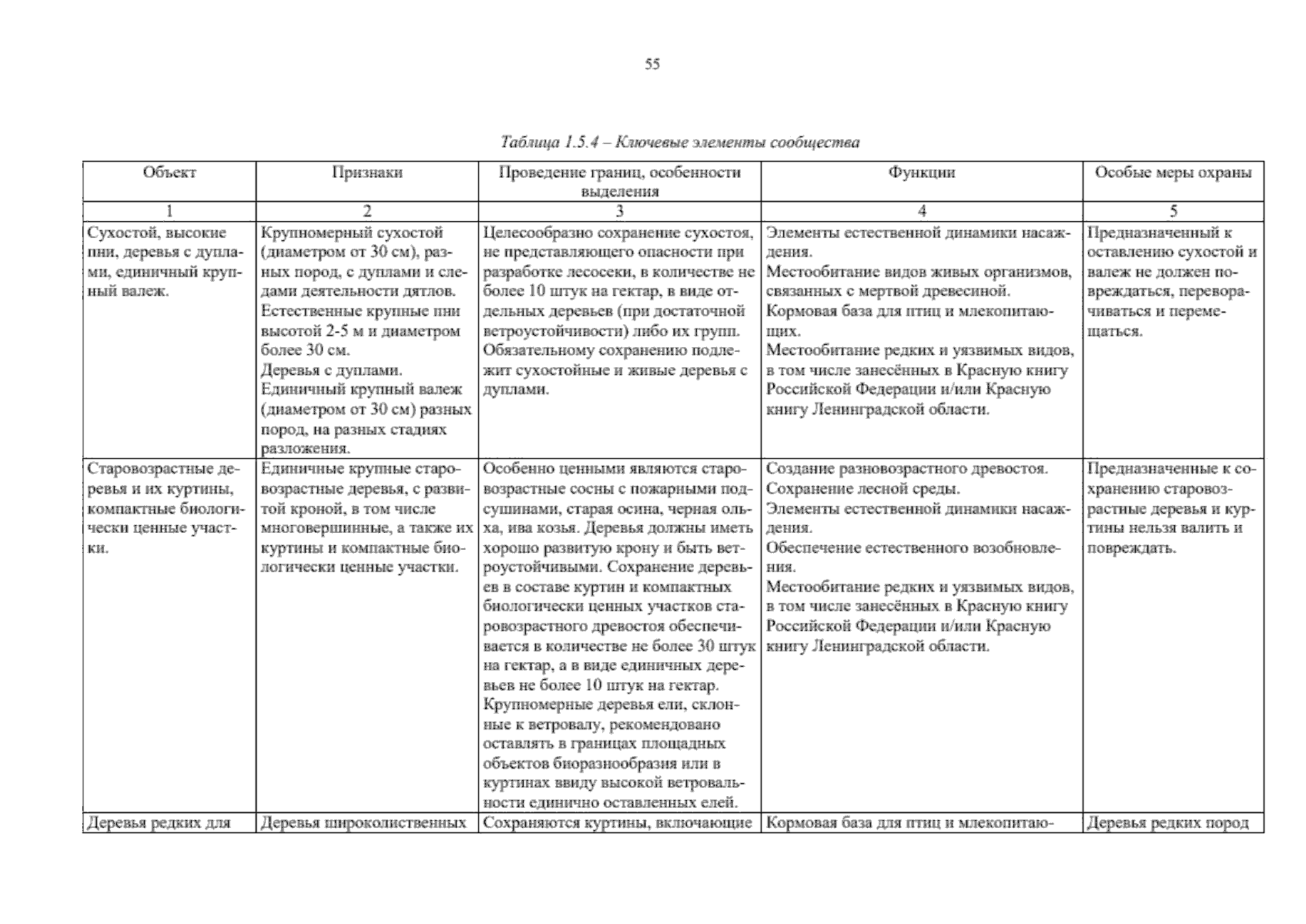 55

Таблица 1.5.4 – Ключевые элементы сообщества

| Объект | Признаки | Проведение границ, особенности выделения | Функции | Особые меры охраны |
|---|---|---|---|---|
| 1 | 2 | 3 | 4 | 5 |
| Сухостой, высокие пни, деревья с дуплами, единичный крупный валеж. | Крупномерный сухостой (диаметром от 30 см), разных пород, с дуплами и следами деятельности дятлов. Естественные крупные пни высотой 2-5 м и диаметром более 30 см. Деревья с дуплами. Единичный крупный валеж (диаметром от 30 см) разных пород, на разных стадиях разложения. | Целесообразно сохранение сухостоя, не представляющего опасности при разработке лесосеки, в количестве не более 10 штук на гектар, в виде отдельных деревьев (при достаточной ветроустойчивости) либо их групп. Обязательному сохранению подлежит сухостойные и живые деревья с дуплами. | Элементы естественной динамики насаждения. Местообитание видов живых организмов, связанных с мертвой древесиной. Кормовая база для птиц и млекопитающих. Местообитание редких и уязвимых видов, в том числе занесённых в Красную книгу Российской Федерации и/или Красную книгу Ленинградской области. | Предназначенный к оставлению сухостой и валеж не должен повреждаться, переворачиваться и перемещаться. |
| Старовозрастные деревья и их куртины, компактные биологически ценные участки. | Единичные крупные старовозрастные деревья, с развитой кроной, в том числе многовершинные, а также их куртины и компактные биологически ценные участки. | Особенно ценными являются старовозрастные сосны с пожарными подсушинами, старая осина, черная ольха, ива козья. Деревья должны иметь хорошо развитую крону и быть ветроустойчивыми. Сохранение деревьев в составе куртин и компактных биологически ценных участков старовозрастного древостоя обеспечивается в количестве не более 30 штук на гектар, а в виде единичных деревьев не более 10 штук на гектар. Крупномерные деревья ели, склонные к ветровалу, рекомендовано оставлять в границах площадных объектов биоразнообразия или в куртинах ввиду высокой ветровальности единично оставленных елей. | Создание разновозрастного древостоя. Сохранение лесной среды. Элементы естественной динамики насаждения. Обеспечение естественного возобновления. Местообитание редких и уязвимых видов, в том числе занесённых в Красную книгу Российской Федерации и/или Красную книгу Ленинградской области. | Предназначенные к сохранению старовозрастные деревья и куртины нельзя валить и повреждать. |
| Деревья редких для | Деревья широколиственных | Сохраняются куртины, включающие | Кормовая база для птиц и млекопитаю- | Деревья редких пород |